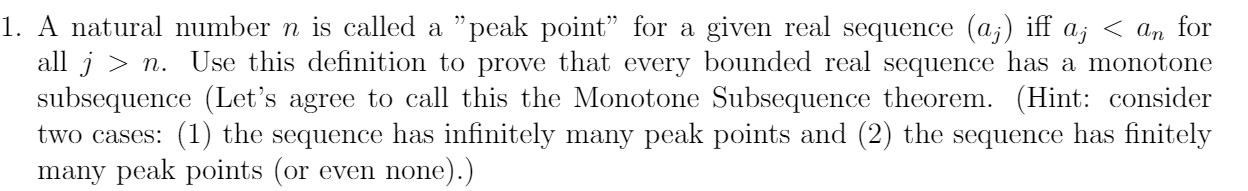 1. A natural number $n$ is called a "peak point" for a given real sequence $(a_j)$ iff $a_j < a_n$ for all $j > n$. Use this definition to prove that every bounded real sequence has a monotone subsequence (Let's agree to call this the Monotone Subsequence theorem. (Hint: consider two cases: (1) the sequence has infinitely many peak points and (2) the sequence has finitely many peak points (or even none).)